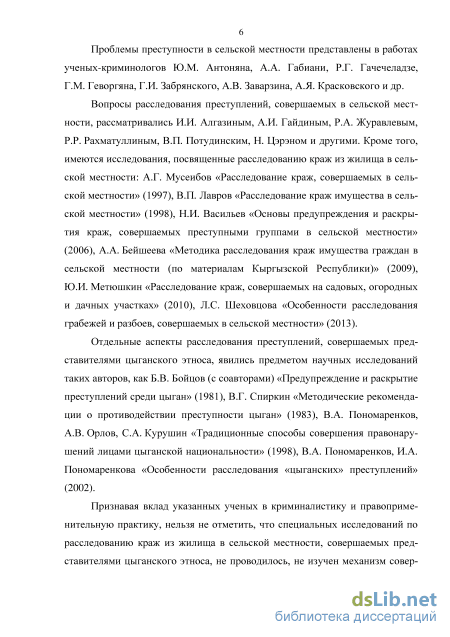 6

Проблемы преступности в сельской местности представлены в работах ученых-криминологов Ю.М. Антоняна, А.А. Габиани, Р.Г. Гачечеладзе, Г.М. Геворгяна, Г.И. Забрянского, А.В. Заварзина, А.Я. Красковского и др.

Вопросы расследования преступлений, совершаемых в сельской местности, рассматривались И.И. Алгазиным, А.И. Гайдиным, Р.А. Журавлевым, Р.Р. Рахматуллиным, В.П. Потудинским, Н. Цэрэном и другими. Кроме того, имеются исследования, посвященные расследованию краж из жилища в сельской местности: А.Г. Мусеибов «Расследование краж, совершаемых в сельской местности» (1997), В.П. Лавров «Расследование краж имущества в сельской местности» (1998), Н.И. Васильев «Основы предупреждения и раскрытия краж, совершаемых преступными группами в сельской местности» (2006), А.А. Бейшеева «Методика расследования краж имущества граждан в сельской местности (по материалам Кыргызской Республики)» (2009), Ю.И. Метюшкин «Расследование краж, совершаемых на садовых, огородных и дачных участках» (2010), Л.С. Шеховцова «Особенности расследования грабежей и разбоев, совершаемых в сельской местности» (2013).

Отдельные аспекты расследования преступлений, совершаемых представителями цыганского этноса, явились предметом научных исследований таких авторов, как Б.В. Бойцов (с соавторами) «Предупреждение и раскрытие преступлений среди цыган» (1981), В.Г. Спиркин «Методические рекомендации о противодействии преступности цыган» (1983), В.А. Пономаренков, А.В. Орлов, С.А. Курушин «Традиционные способы совершения правонарушений лицами цыганской национальности» (1998), В.А. Пономаренков, И.А. Пономаренкова «Особенности расследования «цыганских» преступлений» (2002).

Признавая вклад указанных ученых в криминалистику и правоприменительную практику, нельзя не отметить, что специальных исследований по расследованию краж из жилища в сельской местности, совершаемых представителями цыганского этноса, не проводилось, не изучен механизм совер-

dsLib.net
библиотека диссертаций